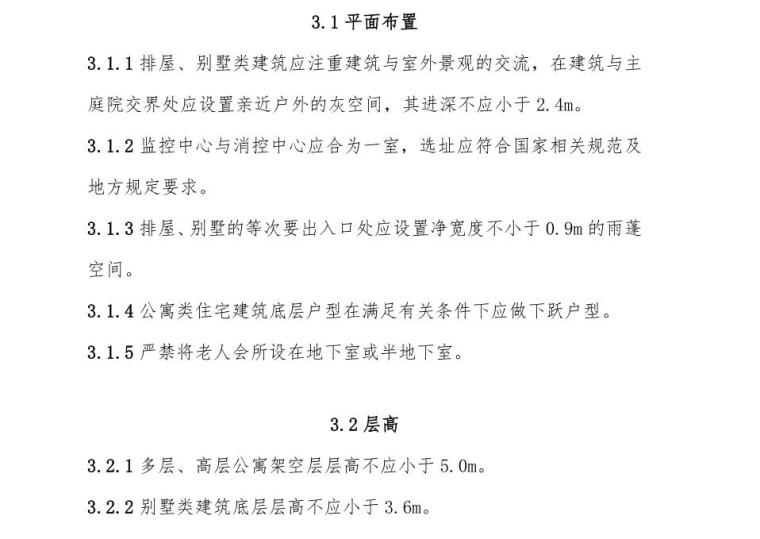 3.1 平面布置

3.1.1 排屋、别墅类建筑应注重建筑与室外景观的交流，在建筑与主庭院交界处应设置亲近户外的灰空间，其进深不应小于 2.4m。

3.1.2 监控中心与消控中心应合为一室，选址应符合国家相关规范及地方规定要求。

3.1.3 排屋、别墅的等次要出入口处应设置净宽度不小于 0.9m 的雨蓬空间。

3.1.4 公寓类住宅建筑底层户型在满足有关条件下应做下跃户型。

3.1.5 严禁将老人会所设在地下室或半地下室。

3.2 层高

3.2.1 多层、高层公寓架空层层高不应小于 5.0m。

3.2.2 别墅类建筑底层层高不应小于 3.6m。